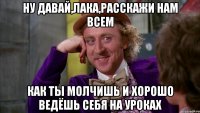 НУ ДАВАЙ,ЛАКА,РАССКАЖИ НАМ ВСЕМ

КАК ТЫ МОЛЧИШЬ И ХОРОШО ВЕДЁШЬ СЕБЯ НА УРОКАХ